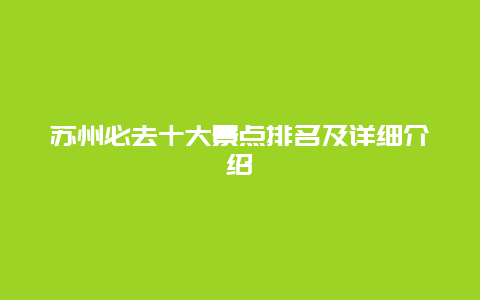 苏州必去十大景点排名及详细介绍